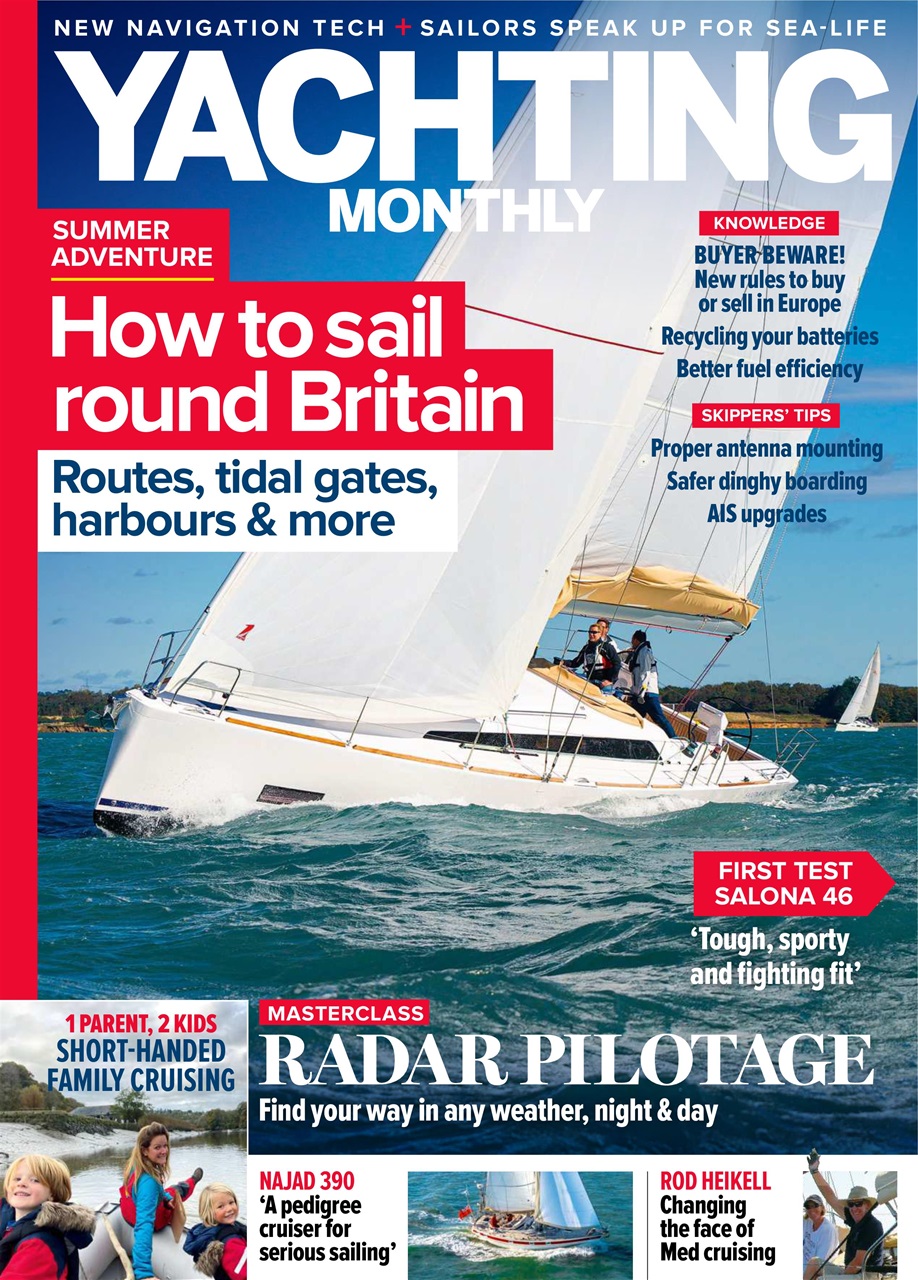 NEW NAVIGATION TECH + SAILORS SPEAK UP FOR SEA-LIFE

YACHTING MONTHLY

SUMMER ADVENTURE

How to sail round Britain

Routes, tidal gates, harbours & more

KNOWLEDGE

BUYER BEWARE! New rules to buy or sell in Europe

Recycling your batteries

Better fuel efficiency

SKIPPERS' TIPS

Proper antenna mounting

Safer dinghy boarding

AIS upgrades

FIRST TEST SALONA 46

'Tough, sporty and fighting fit'

1 PARENT, 2 KIDS SHORT-HANDED FAMILY CRUISING

MASTERCLASS

RADAR PILOTAGE

Find your way in any weather, night & day

NAJAD 390

'A pedigree cruiser for serious sailing'

ROD HEIKELL

Changing the face of Med cruising